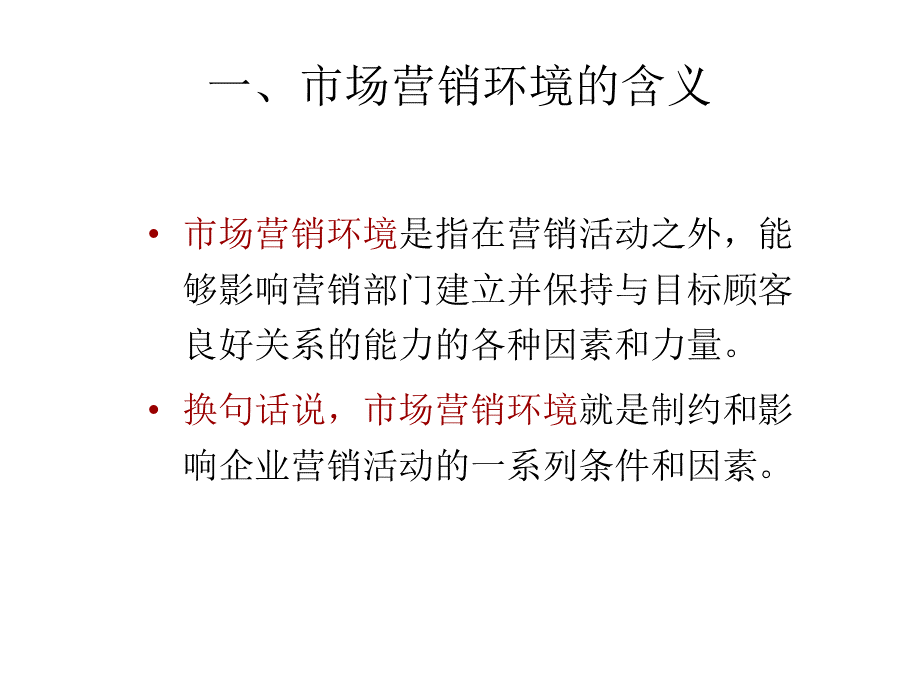 一、市场营销环境的含义

• 市场营销环境是指在营销活动之外，能够影响营销部门建立并保持与目标顾客良好关系的能力的各种因素和力量。

• 换句话说，市场营销环境就是制约和影响企业营销活动的一系列条件和因素。